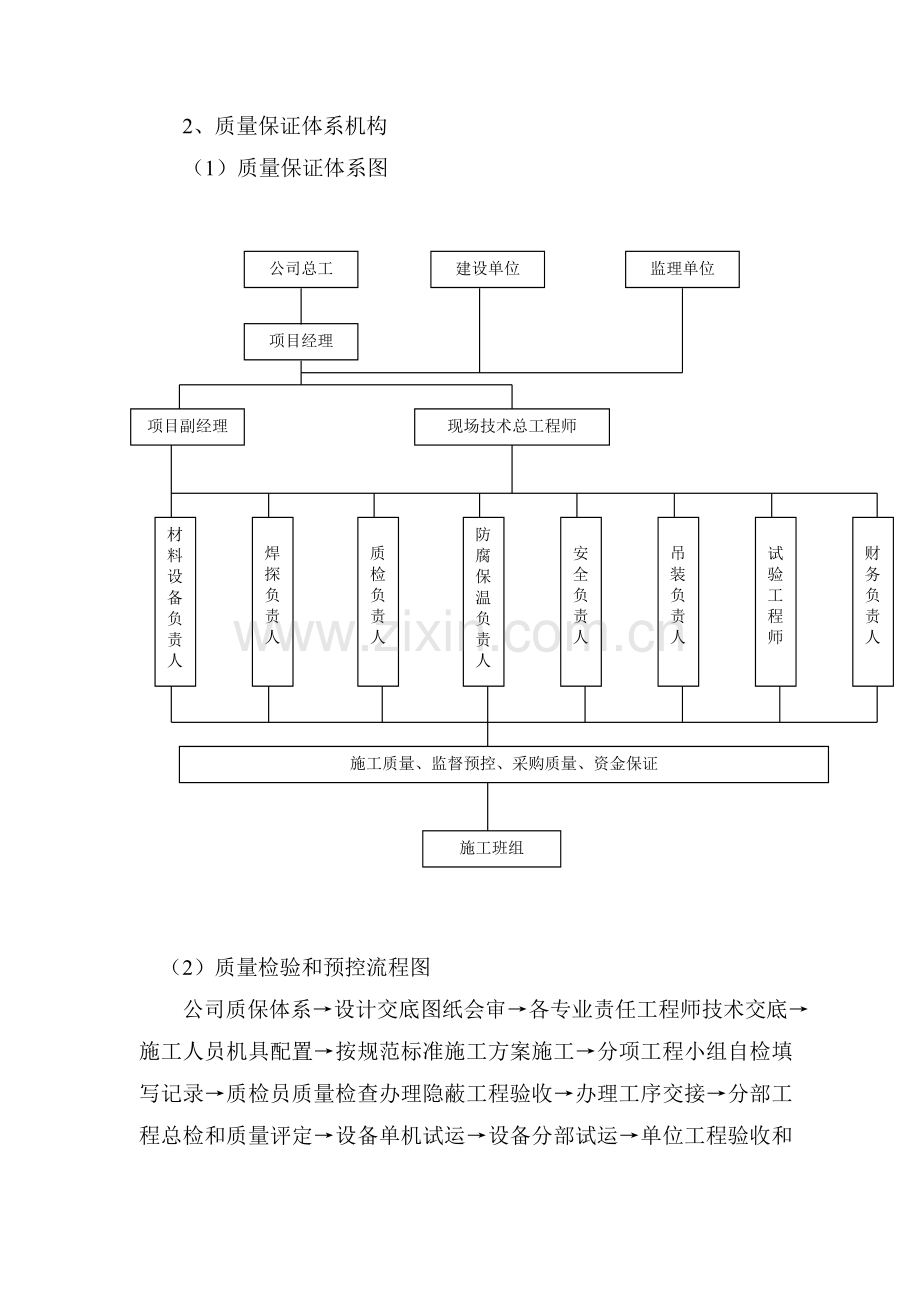 2、质量保证体系机构

（1）质量保证体系图

公司总工

建设单位

监理单位

项目经理

项目副经理

现场技术总工程师

材料设备负责人

焊探负责人

质检负责人

防腐保温负责人

安全负责人

吊装负责人

试验工程师

财务负责人

施工质量、监督预控、采购质量、资金保证

施工班组

（2）质量检验和预控流程图

公司质保体系→设计交底图纸会审→各专业责任工程师技术交底→施工人员机具配置→按规范标准施工方案施工→分项工程小组自检填写记录→质检员质量检查办理隐蔽工程验收→办理工序交接→分部工程总检和质量评定→设备单机试运→设备分部试运→单位工程验收和

www.zixin.com.cn